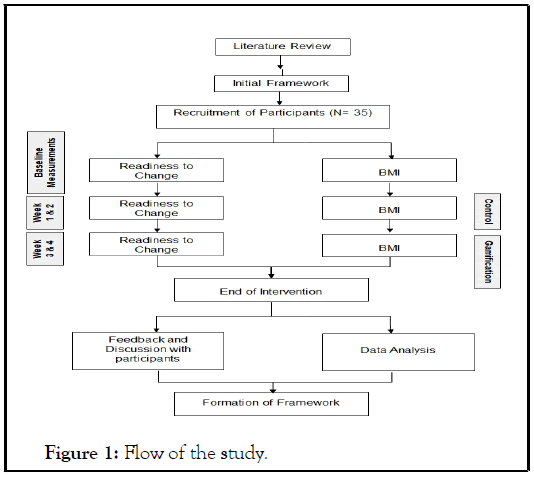 Literature Review

Initial Framework

Recruitment of Participants (N= 35)

Baseline Measurements

Readiness to Change

BMI

Week 1 & 2

Readiness to Change

BMI

Control

Week 3 & 4

Readiness to Change

BMI

Gamification

End of Intervention

Feedback and Discussion with participants

Data Analysis

Formation of Framework

Figure 1: Flow of the study.